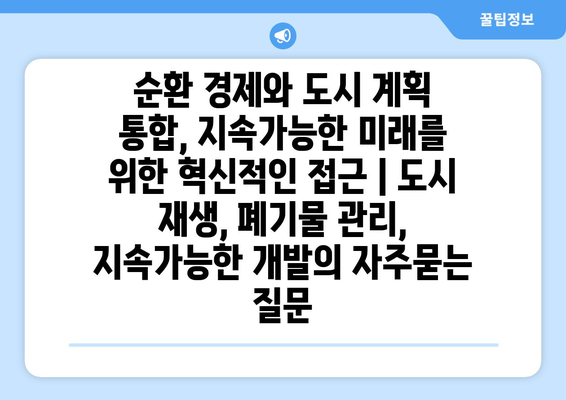 꿀팁정보

순환 경제와 도시 계획 통합, 지속가능한 미래를 위한 혁신적인 접근 | 도시 재생, 폐기물 관리, 지속가능한 개발의 자주묻는 질문